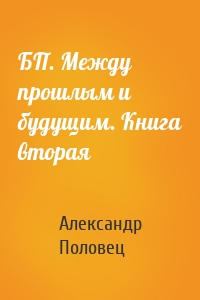 БП. Между прошлым и будущим. Книга вторая

Александр Половец